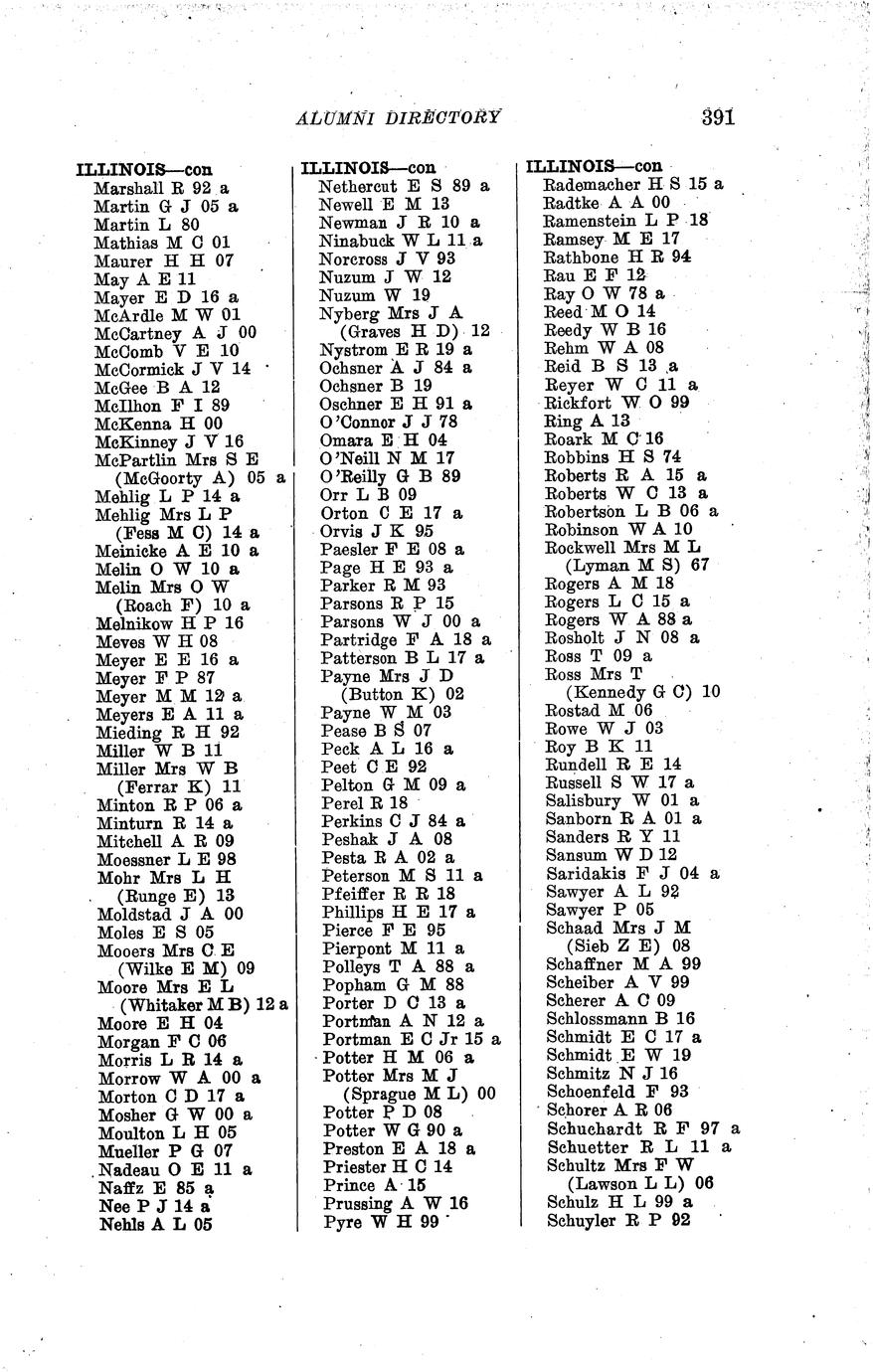 ALUMNI DIRECTORY 391

ILLINOIS—con
Marshall R 92 a
Martin G J 05 a
Martin L 80
Mathias M C 01
Maurer H H 07
May A E 11
Mayer E D 16 a
McArdle M W 01
McCartney A J 00
McComb V E 10
McCormick J V 14
McGee B A 12
McIlhon F I 89
McKenna H 00
McKinney J V 16
McPartlin Mrs S E (McGoorty A) 05 a
Mehlig L P 14 a
Mehlig Mrs L P (Fess M C) 14 a
Meinicke A E 10 a
Melin O W 10 a
Melin Mrs O W (Roach F) 10 a
Melnikow H P 16
Meves W H 08
Meyer E E 16 a
Meyer F P 87
Meyer M M 12 a
Meyers E A 11 a
Mieding R H 92
Miller W B 11
Miller Mrs W B (Ferrar K) 11
Minton R P 06 a
Minturn R 14 a
Mitchell A R 09
Moessner L E 98
Mohr Mrs L H (Runge E) 13
Moldstad J A 00
Moles E S 05
Mooers Mrs C E (Wilke E M) 09
Moore Mrs E L (Whitaker M B) 12 a
Moore E H 04
Morgan F C 06
Morris L R 14 a
Morrow W A 00 a
Morton C D 17 a
Mosher G W 00 a
Moulton L H 05
Mueller P G 07
Nadeau O E 11 a
Naffz E 85 a
Nee P J 14 a
Nehls A L 05

ILLINOIS—con
Nethercut E S 89 a
Newell E M 13
Newman J R 10 a
Ninabuck W L 11 a
Norcross J V 93
Nuzum J W 12
Nuzum W 19
Nyberg Mrs J A (Graves H D) 12
Nystrom E R 19 a
Ochsner A J 84 a
Ochsner B 19
Oschner E H 91 a
O'Connor J J 78
Omara E H 04
O'Neill N M 17
O'Reilly G B 89
Orr L B 09
Orton C E 17 a
Orvis J K 95
Paesler F E 08 a
Page H E 93 a
Parker R M 93
Parsons R P 15
Parsons W J 00 a
Partridge F A 18 a
Patterson B L 17 a
Payne Mrs J D (Button K) 02
Payne W M 03
Pease B S 07
Peck A L 16 a
Peet C E 92
Pelton G M 09 a
Perel R 18
Perkins C J 84 a
Peshak J A 08
Pesta R A 02 a
Peterson M S 11 a
Pfeiffer R R 18
Phillips H E 17 a
Pierce F E 95
Pierpont M 11 a
Polleys T A 88 a
Popham G M 88
Porter D C 13 a
Portman A N 12 a
Portman E C Jr 15 a
Potter H M 06 a
Potter Mrs M J (Sprague M L) 00
Potter P D 08
Potter W G 90 a
Preston E A 18 a
Priester H C 14
Prince A 15
Prussing A W 16
Pyre W H 99

ILLINOIS—con
Rademacher H S 15 a
Radtke A A 00
Ramenstein L P 18
Ramsey M E 17
Rathbone H R 94
Rau E F 12
Ray O W 78 a
Reed M O 14
Reedy W B 16
Rehm W A 08
Reid B S 13 a
Reyer W C 11 a
Rickfort W O 99
Ring A 13
Roark M C 16
Robbins H S 74
Roberts R A 15 a
Roberts W C 13 a
Robertson L B 06 a
Robinson W A 10
Rockwell Mrs M L (Lyman M S) 67
Rogers A M 18
Rogers L C 15 a
Rogers W A 88 a
Rosholt J N 08 a
Ross T 09 a
Ross Mrs T (Kennedy G C) 10
Rostad M 06
Rowe W J 03
Roy B K 11
Rundell R E 14
Russell S W 17 a
Salisbury W 01 a
Sanborn R A 01 a
Sanders R Y 11
Sansum W D 12
Saridakis F J 04 a
Sawyer A L 92
Sawyer P 05
Schaad Mrs J M (Sieb Z E) 08
Schaffner M A 99
Scheiber A V 99
Scherer A C 09
Schlossmann B 16
Schmidt E C 17 a
Schmidt E W 19
Schmitz N J 16
Schoenfeld F 93
Schorer A R 06
Schuchardt R F 97 a
Schuetter R L 11 a
Schultz Mrs F W (Lawson L L) 06
Schulz H L 99 a
Schuyler R P 92